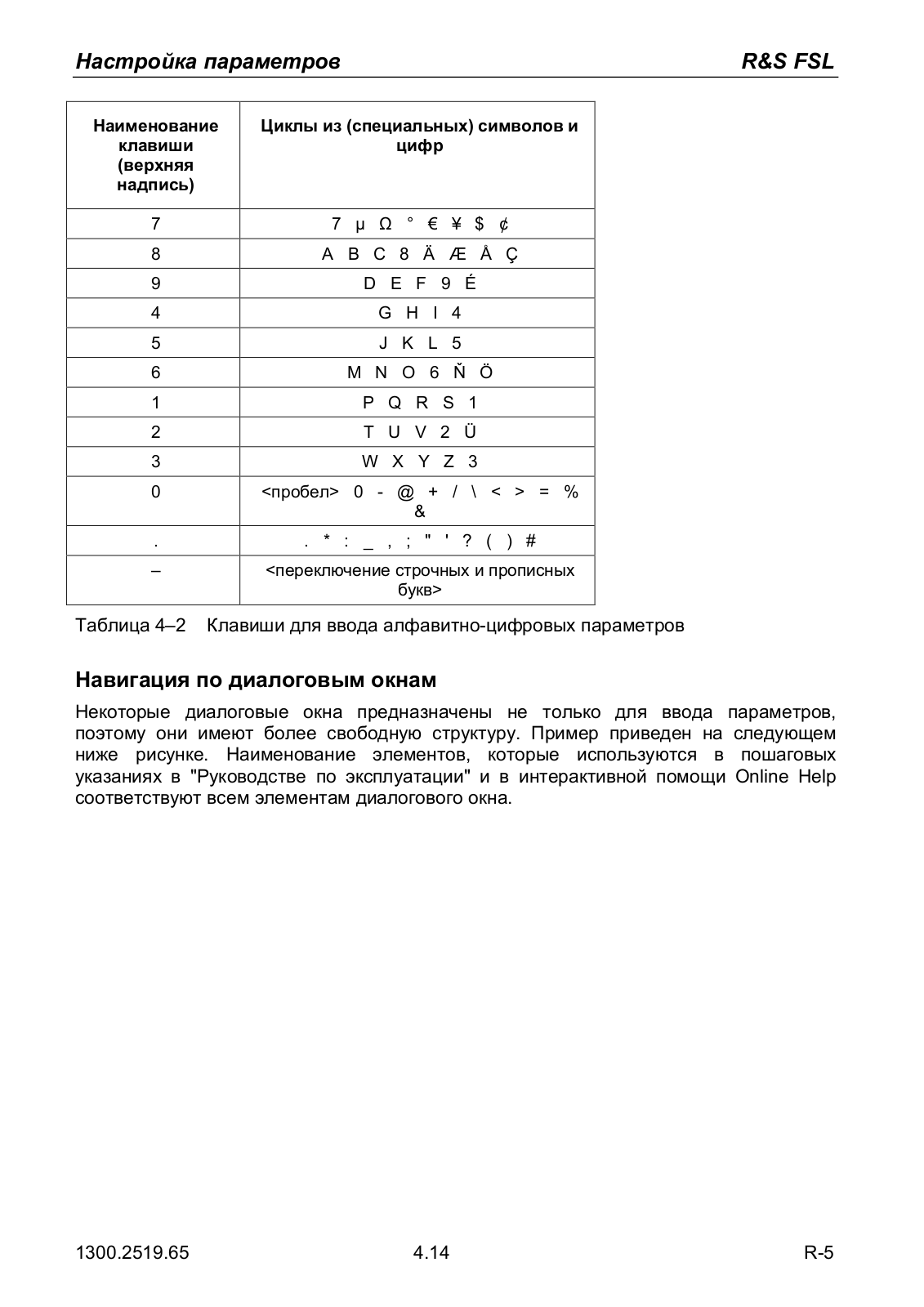 Настройка параметров R&S FSL

| Наименование клавиши (верхняя надпись) | Циклы из (специальных) символов и цифр |
|---|---|
| 7 | 7 µ Ω ° € ¥ $ ¢ |
| 8 | A B C 8 Ä Æ Å Ç |
| 9 | D E F 9 É |
| 4 | G H I 4 |
| 5 | J K L 5 |
| 6 | M N O 6 Ň Ö |
| 1 | P Q R S 1 |
| 2 | T U V 2 Ü |
| 3 | W X Y Z 3 |
| 0 | <пробел> 0 - @ + / \ < > = % & |
| . | . * : _ , ; " ' ? ( ) # |
| – | <переключение строчных и прописных букв> |

Таблица 4–2 Клавиши для ввода алфавитно-цифровых параметров

Навигация по диалоговым окнам

Некоторые диалоговые окна предназначены не только для ввода параметров, поэтому они имеют более свободную структуру. Пример приведен на следующем ниже рисунке. Наименование элементов, которые используются в пошаговых указаниях в "Руководстве по эксплуатации" и в интерактивной помощи Online Help соответствуют всем элементам диалогового окна.

1300.2519.65 4.14 R-5